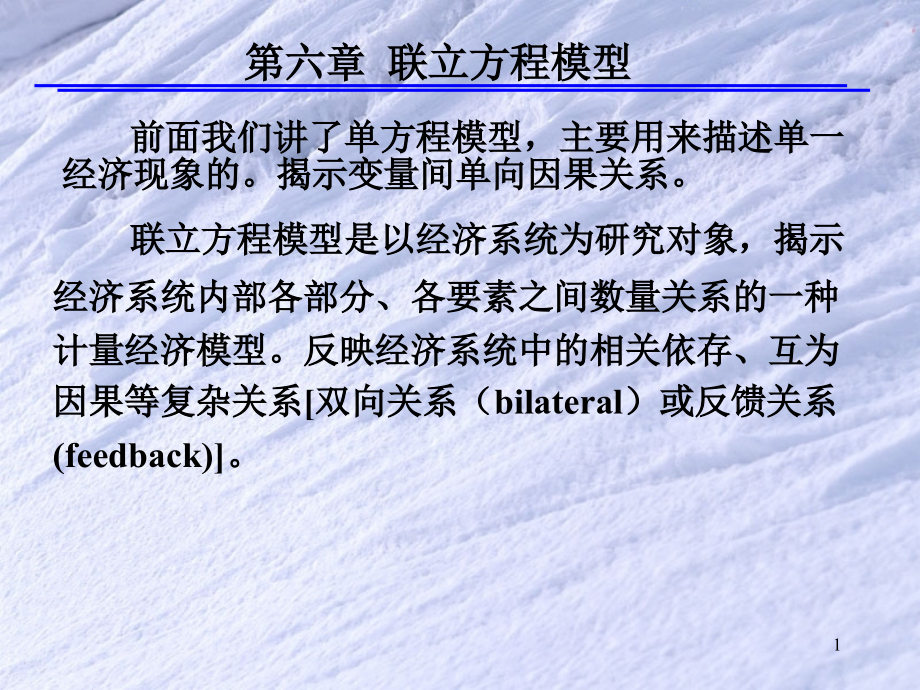 第六章 联立方程模型

前面我们讲了单方程模型，主要用来描述单一经济现象的。揭示变量间单向因果关系。

联立方程模型是以经济系统为研究对象，揭示经济系统内部各部分、各要素之间数量关系的一种计量经济模型。反映经济系统中的相关依存、互为因果等复杂关系[双向关系（bilateral）或反馈关系(feedback)]。

1